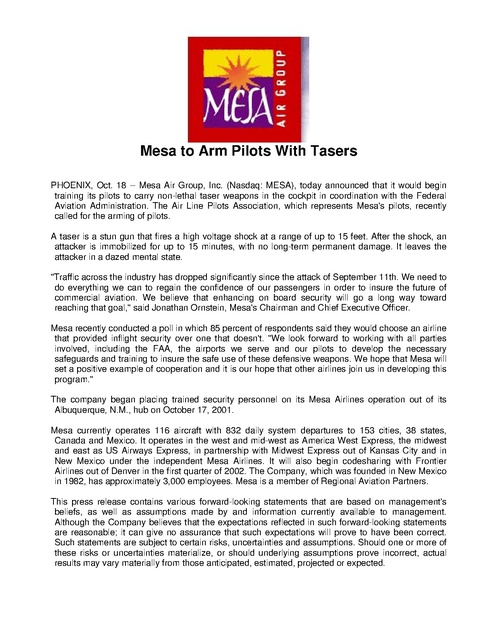 MESA
AIR GROUP

Mesa to Arm Pilots With Tasers

PHOENIX, Oct. 18 -- Mesa Air Group, Inc. (Nasdaq: MESA), today announced that it would begin training its pilots to carry non-lethal taser weapons in the cockpit in coordination with the Federal Aviation Administration. The Air Line Pilots Association, which represents Mesa's pilots, recently called for the arming of pilots.

A taser is a stun gun that fires a high voltage shock at a range of up to 15 feet. After the shock, an attacker is immobilized for up to 15 minutes, with no long-term permanent damage. It leaves the attacker in a dazed mental state.

"Traffic across the industry has dropped significantly since the attack of September 11th. We need to do everything we can to regain the confidence of our passengers in order to insure the future of commercial aviation. We believe that enhancing on board security will go a long way toward reaching that goal," said Jonathan Ornstein, Mesa's Chairman and Chief Executive Officer.

Mesa recently conducted a poll in which 85 percent of respondents said they would choose an airline that provided inflight security over one that doesn't. "We look forward to working with all parties involved, including the FAA, the airports we serve and our pilots to develop the necessary safeguards and training to insure the safe use of these defensive weapons. We hope that Mesa will set a positive example of cooperation and it is our hope that other airlines join us in developing this program."

The company began placing trained security personnel on its Mesa Airlines operation out of its Albuquerque, N.M., hub on October 17, 2001.

Mesa currently operates 116 aircraft with 832 daily system departures to 153 cities, 38 states, Canada and Mexico. It operates in the west and mid-west as America West Express, the midwest and east as US Airways Express, in partnership with Midwest Express out of Kansas City and in New Mexico under the independent Mesa Airlines. It will also begin codesharing with Frontier Airlines out of Denver in the first quarter of 2002. The Company, which was founded in New Mexico in 1982, has approximately 3,000 employees. Mesa is a member of Regional Aviation Partners.

This press release contains various forward-looking statements that are based on management's beliefs, as well as assumptions made by and information currently available to management. Although the Company believes that the expectations reflected in such forward-looking statements are reasonable; it can give no assurance that such expectations will prove to have been correct. Such statements are subject to certain risks, uncertainties and assumptions. Should one or more of these risks or uncertainties materialize, or should underlying assumptions prove incorrect, actual results may vary materially from those anticipated, estimated, projected or expected.